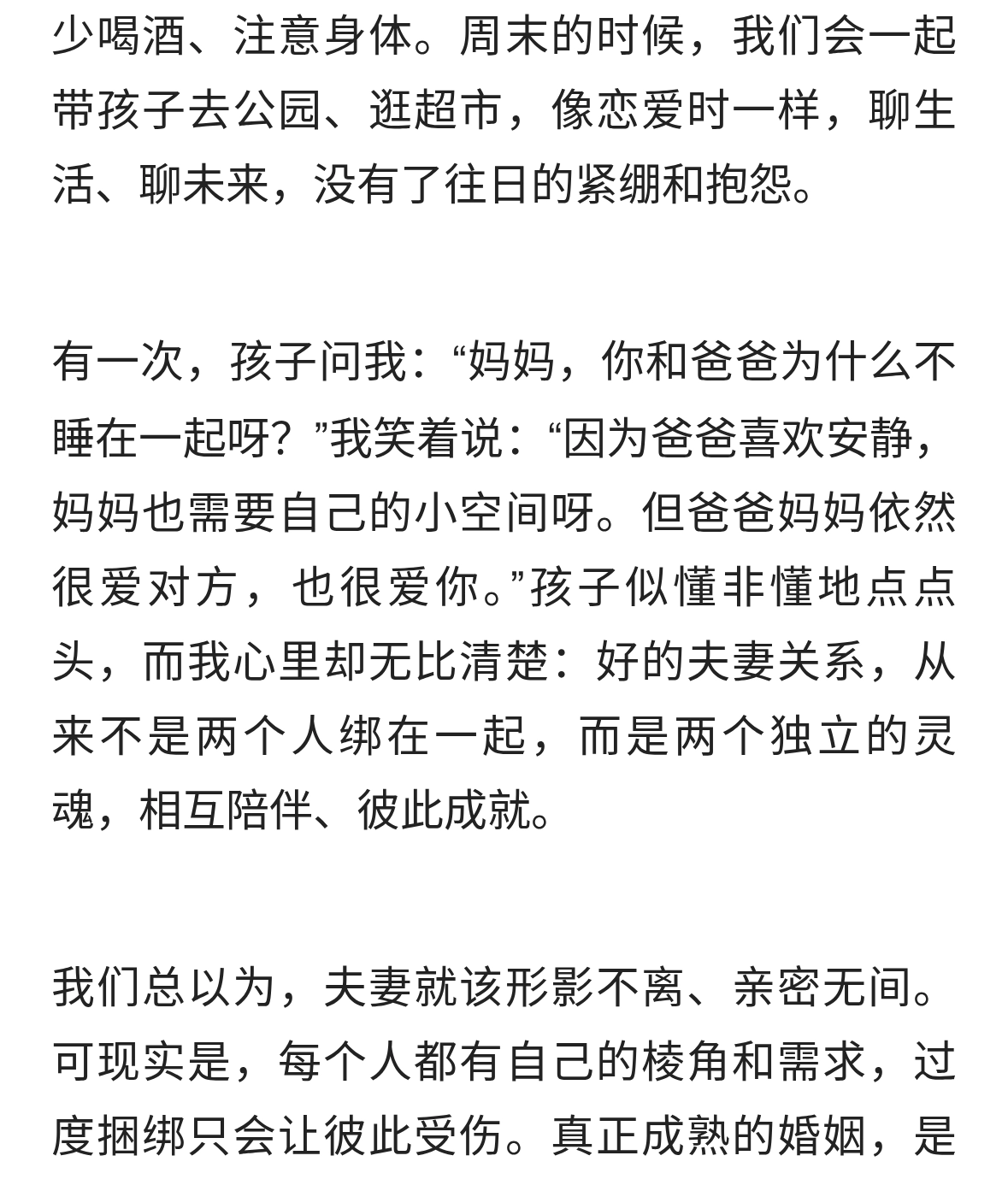 少喝酒、注意身体。周末的时候，我们会一起带孩子去公园、逛超市，像恋爱时一样，聊生活、聊未来，没有了往日的紧绷和抱怨。

有一次，孩子问我：“妈妈，你和爸爸为什么不睡在一起呀？”我笑着说：“因为爸爸喜欢安静，妈妈也需要自己的小空间呀。但爸爸妈妈依然很爱对方，也很爱你。”孩子似懂非懂地点点头，而我心里却无比清楚：好的夫妻关系，从来不是两个人绑在一起，而是两个独立的灵魂，相互陪伴、彼此成就。

我们总以为，夫妻就该形影不离、亲密无间。可现实是，每个人都有自己的棱角和需求，过度捆绑只会让彼此受伤。真正成熟的婚姻，是